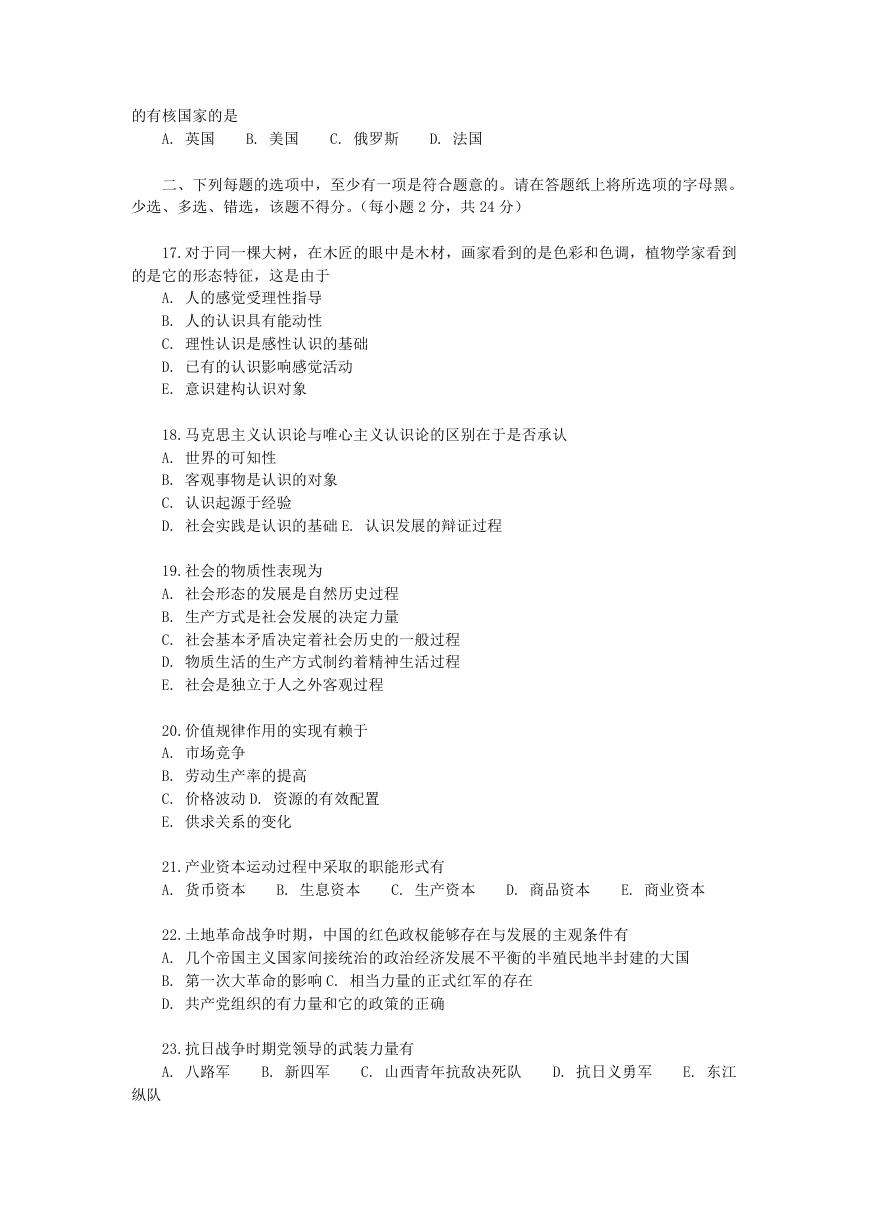 的有核国家的是
A. 英国　B. 美国　C. 俄罗斯　D. 法国

二、下列每题的选项中，至少有一项是符合题意的。请在答题纸上将所选项的字母黑。少选、多选、错选，该题不得分。（每小题 2 分，共 24 分）

17.对于同一棵大树，在木匠的眼中是木材，画家看到的是色彩和色调，植物学家看到的是它的形态特征，这是由于
A. 人的感觉受理性指导
B. 人的认识具有能动性
C. 理性认识是感性认识的基础
D. 已有的认识影响感觉活动
E. 意识建构认识对象

18.马克思主义认识论与唯心主义认识论的区别在于是否承认
A. 世界的可知性
B. 客观事物是认识的对象
C. 认识起源于经验
D. 社会实践是认识的基础 E. 认识发展的辩证过程

19.社会的物质性表现为
A. 社会形态的发展是自然历史过程
B. 生产方式是社会发展的决定力量
C. 社会基本矛盾决定着社会历史的一般过程
D. 物质生活的生产方式制约着精神生活过程
E. 社会是独立于人之外客观过程

20.价值规律作用的实现有赖于
A. 市场竞争
B. 劳动生产率的提高
C. 价格波动 D. 资源的有效配置
E. 供求关系的变化

21.产业资本运动过程中采取的职能形式有
A. 货币资本　B. 生息资本　C. 生产资本　D. 商品资本　E. 商业资本

22.土地革命战争时期，中国的红色政权能够存在与发展的主观条件有
A. 几个帝国主义国家间接统治的政治经济发展不平衡的半殖民地半封建的大国
B. 第一次大革命的影响 C. 相当力量的正式红军的存在
D. 共产党组织的有力量和它的政策的正确

23.抗日战争时期党领导的武装力量有
A. 八路军　B. 新四军　C. 山西青年抗敌决死队　D. 抗日义勇军　E. 东江纵队